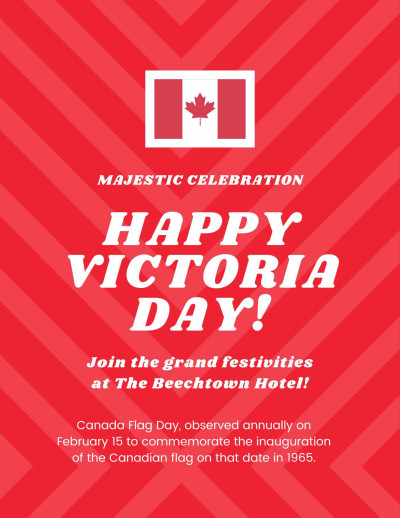 MAJESTIC CELEBRATION

HAPPY VICTORIA DAY!

Join the grand festivities at The Beechtown Hotel!

Canada Flag Day, observed annually on February 15 to commemorate the inauguration of the Canadian flag on that date in 1965.